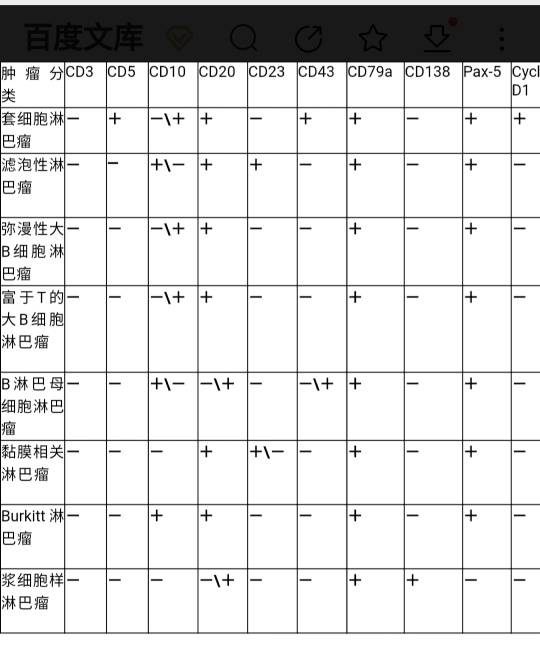 百度文库

| 肿瘤分类 | CD3 | CD5 | CD10 | CD20 | CD23 | CD43 | CD79a | CD138 | Pax-5 | Cycl D1 |
|---|---|---|---|---|---|---|---|---|---|---|
| 套细胞淋巴瘤 | − | + | −\+ | + | − | + | + | − | + | + |
| 滤泡性淋巴瘤 | − | − | +\− | + | + | − | + | − | + | − |
| 弥漫性大B细胞淋巴瘤 | − | − | −\+ | + | − | − | + | − | + | − |
| 富于T的大B细胞淋巴瘤 | − | − | −\+ | + | − | − | + | − | + | − |
| B淋巴母细胞淋巴瘤 | − | − | +\− | −\+ | − | −\+ | + | − | + | − |
| 黏膜相关淋巴瘤 | − | − | − | + | +\− | − | + | − | + | − |
| Burkitt 淋巴瘤 | − | − | + | + | − | − | + | − | + | − |
| 浆细胞样淋巴瘤 | − | − | − | −\+ | − | − | + | + | − | − |